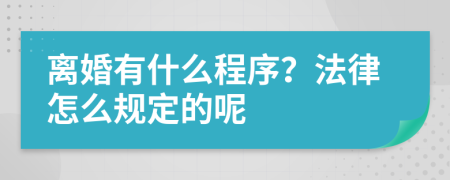 离婚有什么程序？法律怎么规定的呢